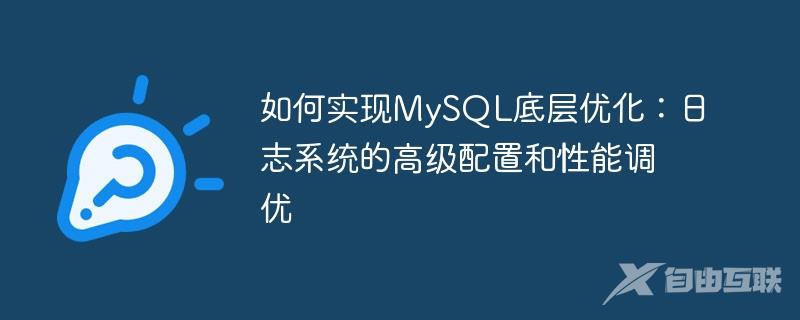 如何实现MySQL底层优化：日志系统的高级配置和性能调优

自由互联